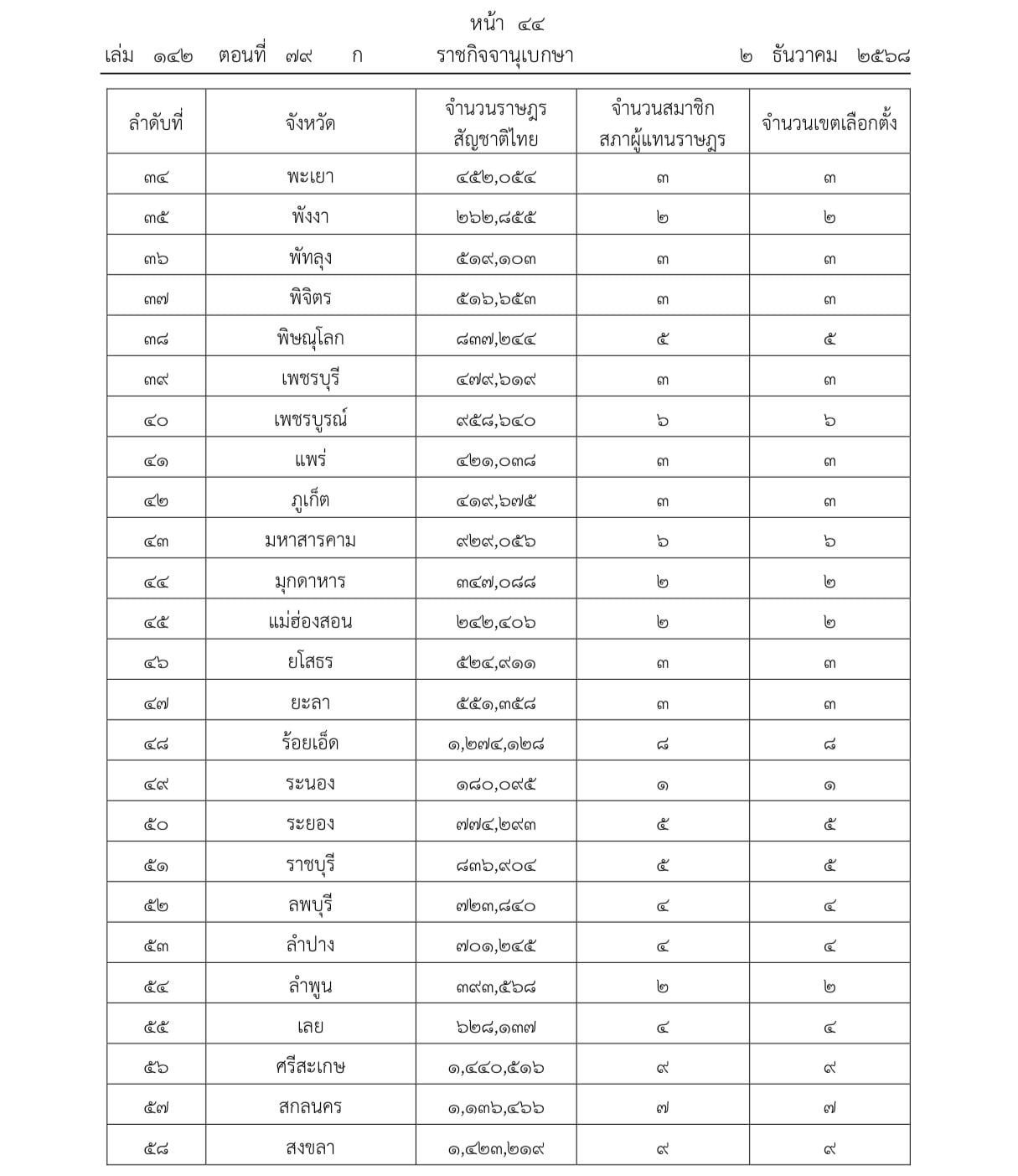 หน้า ๔๔
เล่ม ๑๔๒ ตอนที่ ๗๙ ก ราชกิจจานุเบกษา ๒ ธันวาคม ๒๕๖๘

| ลำดับที่ | จังหวัด | จำนวนราษฎร สัญชาติไทย | จำนวนสมาชิก สภาผู้แทนราษฎร | จำนวนเขตเลือกตั้ง |
|---|---|---|---|---|
| ๓๔ | พะเยา | ๔๕๒,๐๕๔ | ๓ | ๓ |
| ๓๕ | พังงา | ๒๖๒,๘๕๕ | ๒ | ๒ |
| ๓๖ | พัทลุง | ๕๑๙,๑๐๓ | ๓ | ๓ |
| ๓๗ | พิจิตร | ๕๑๖,๖๕๓ | ๓ | ๓ |
| ๓๘ | พิษณุโลก | ๘๓๗,๒๔๔ | ๕ | ๕ |
| ๓๙ | เพชรบุรี | ๔๗๙,๖๑๙ | ๓ | ๓ |
| ๔๐ | เพชรบูรณ์ | ๙๕๘,๖๔๐ | ๖ | ๖ |
| ๔๑ | แพร่ | ๔๒๑,๐๓๘ | ๓ | ๓ |
| ๔๒ | ภูเก็ต | ๔๑๙,๖๗๕ | ๓ | ๓ |
| ๔๓ | มหาสารคาม | ๙๒๙,๐๕๖ | ๖ | ๖ |
| ๔๔ | มุกดาหาร | ๓๔๗,๐๘๘ | ๒ | ๒ |
| ๔๕ | แม่ฮ่องสอน | ๒๔๒,๔๐๖ | ๒ | ๒ |
| ๔๖ | ยโสธร | ๕๒๔,๙๑๑ | ๓ | ๓ |
| ๔๗ | ยะลา | ๕๕๑,๓๕๘ | ๓ | ๓ |
| ๔๘ | ร้อยเอ็ด | ๑,๒๗๔,๑๒๘ | ๘ | ๘ |
| ๔๙ | ระนอง | ๑๘๐,๐๙๕ | ๑ | ๑ |
| ๕๐ | ระยอง | ๗๗๔,๒๙๓ | ๕ | ๕ |
| ๕๑ | ราชบุรี | ๘๓๖,๙๐๔ | ๕ | ๕ |
| ๕๒ | ลพบุรี | ๗๒๓,๘๔๐ | ๔ | ๔ |
| ๕๓ | ลำปาง | ๗๐๑,๒๔๕ | ๔ | ๔ |
| ๕๔ | ลำพูน | ๓๙๓,๕๖๘ | ๒ | ๒ |
| ๕๕ | เลย | ๖๒๘,๑๓๗ | ๔ | ๔ |
| ๕๖ | ศรีสะเกษ | ๑,๔๔๐,๕๑๖ | ๙ | ๙ |
| ๕๗ | สกลนคร | ๑,๑๓๖,๔๖๖ | ๗ | ๗ |
| ๕๘ | สงขลา | ๑,๔๒๓,๒๑๙ | ๙ | ๙ |